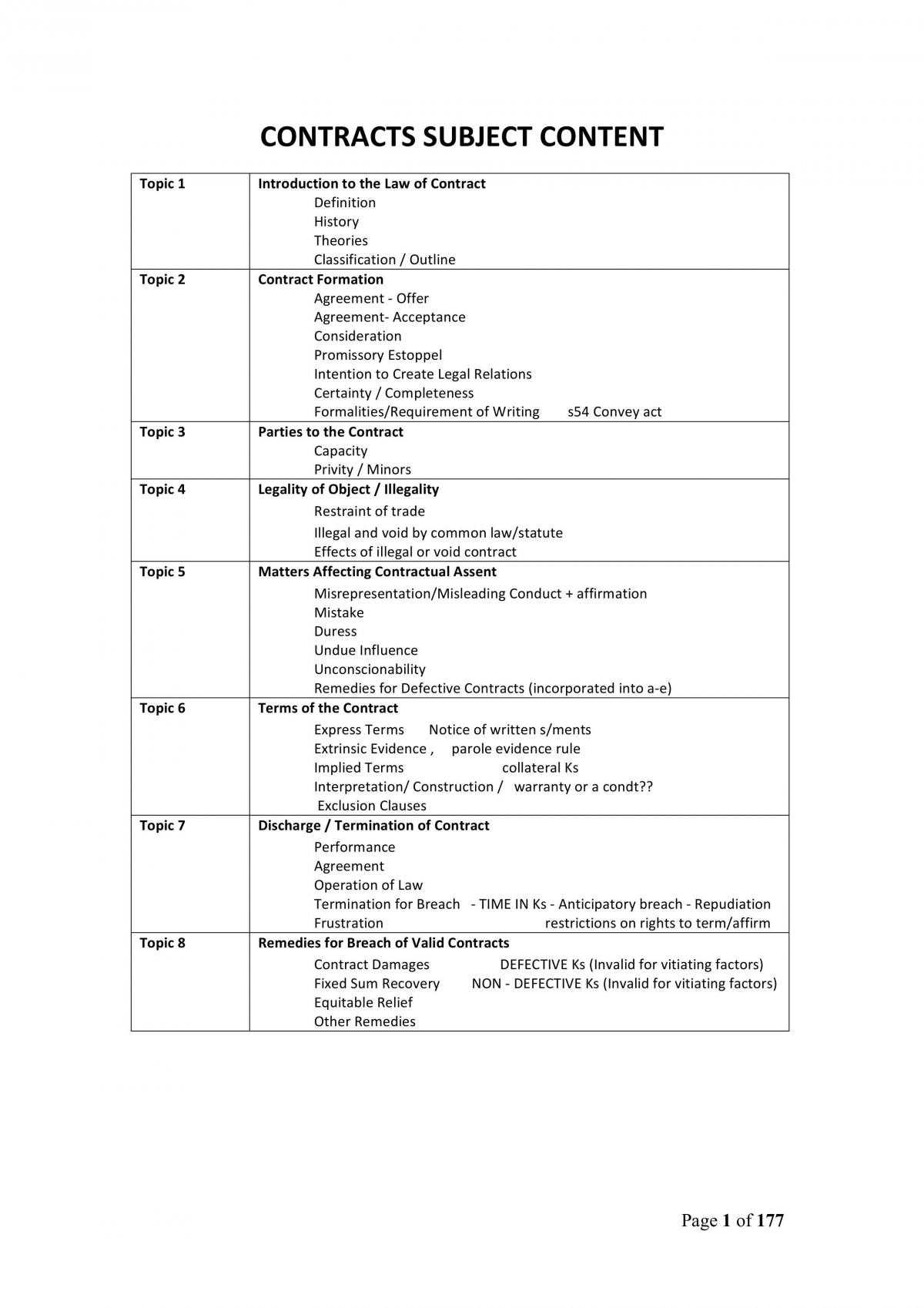 CONTRACTS SUBJECT CONTENT

| Topic 1 | Introduction to the Law of Contract Definition History Theories Classification / Outline |
|---|---|
| Topic 2 | Contract Formation Agreement - Offer Agreement- Acceptance Consideration Promissory Estoppel Intention to Create Legal Relations Certainty / Completeness Formalities/Requirement of Writing s54 Convey act |
| Topic 3 | Parties to the Contract Capacity Privity / Minors |
| Topic 4 | Legality of Object / Illegality Restraint of trade Illegal and void by common law/statute Effects of illegal or void contract |
| Topic 5 | Matters Affecting Contractual Assent Misrepresentation/Misleading Conduct + affirmation Mistake Duress Undue Influence Unconscionability Remedies for Defective Contracts (incorporated into a-e) |
| Topic 6 | Terms of the Contract Express Terms Notice of written s/ments Extrinsic Evidence , parole evidence rule Implied Terms collateral Ks Interpretation/ Construction / warranty or a condt?? Exclusion Clauses |
| Topic 7 | Discharge / Termination of Contract Performance Agreement Operation of Law Termination for Breach - TIME IN Ks - Anticipatory breach - Repudiation Frustration restrictions on rights to term/affirm |
| Topic 8 | Remedies for Breach of Valid Contracts Contract Damages DEFECTIVE Ks (Invalid for vitiating factors) Fixed Sum Recovery NON - DEFECTIVE Ks (Invalid for vitiating factors) Equitable Relief Other Remedies |

Page 1 of 177